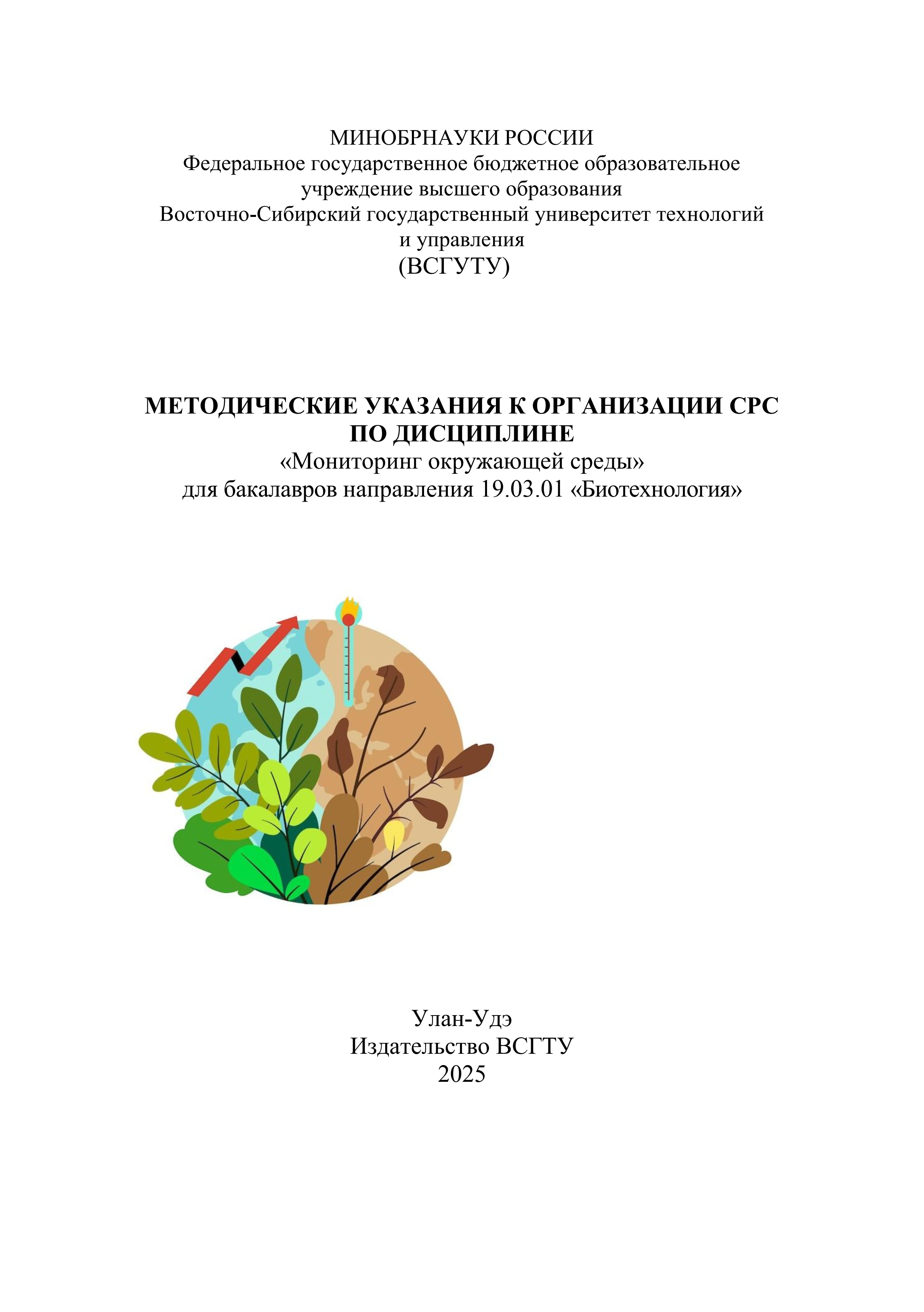 МИНОБРНАУКИ РОССИИ
Федеральное государственное бюджетное образовательное учреждение высшего образования
Восточно-Сибирский государственный университет технологий и управления
(ВСГУТУ)

МЕТОДИЧЕСКИЕ УКАЗАНИЯ К ОРГАНИЗАЦИИ СРС ПО ДИСЦИПЛИНЕ
«Мониторинг окружающей среды»
для бакалавров направления 19.03.01 «Биотехнология»

Улан-Удэ
Издательство ВСГТУ
2025